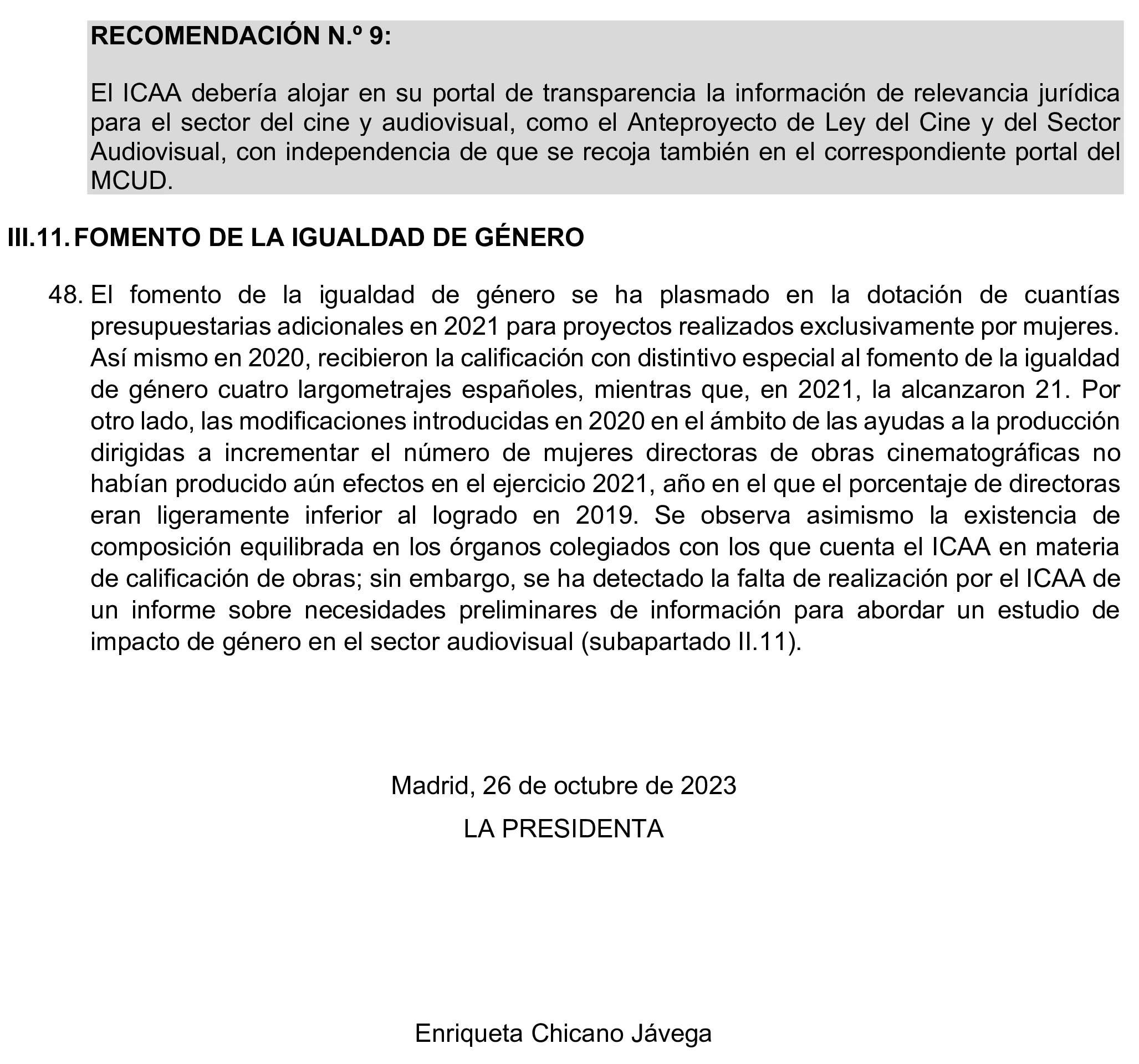 RECOMENDACIÓN N.º 9:

El ICAA debería alojar en su portal de transparencia la información de relevancia jurídica para el sector del cine y audiovisual, como el Anteproyecto de Ley del Cine y del Sector Audiovisual, con independencia de que se recoja también en el correspondiente portal del MCUD.

III.11. FOMENTO DE LA IGUALDAD DE GÉNERO

48. El fomento de la igualdad de género se ha plasmado en la dotación de cuantías presupuestarias adicionales en 2021 para proyectos realizados exclusivamente por mujeres. Así mismo en 2020, recibieron la calificación con distintivo especial al fomento de la igualdad de género cuatro largometrajes españoles, mientras que, en 2021, la alcanzaron 21. Por otro lado, las modificaciones introducidas en 2020 en el ámbito de las ayudas a la producción dirigidas a incrementar el número de mujeres directoras de obras cinematográficas no habían producido aún efectos en el ejercicio 2021, año en el que el porcentaje de directoras eran ligeramente inferior al logrado en 2019. Se observa asimismo la existencia de composición equilibrada en los órganos colegiados con los que cuenta el ICAA en materia de calificación de obras; sin embargo, se ha detectado la falta de realización por el ICAA de un informe sobre necesidades preliminares de información para abordar un estudio de impacto de género en el sector audiovisual (subapartado II.11).

Madrid, 26 de octubre de 2023

LA PRESIDENTA

Enriqueta Chicano Jávega